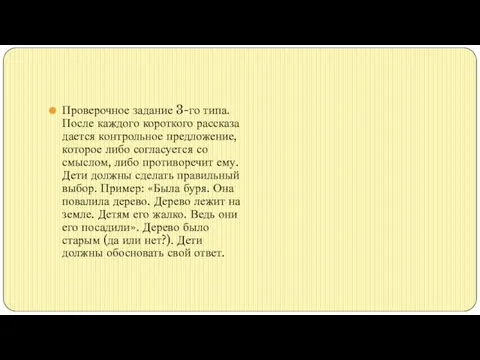 Проверочное задание 3-го типа. После каждого короткого рассказа дается контрольное предложение, которое либо согласуется со смыслом, либо противоречит ему. Дети должны сделать правильный выбор. Пример: «Была буря. Она повалила дерево. Дерево лежит на земле. Детям его жалко. Ведь они его посадили». Дерево было старым (да или нет?). Дети должны обосновать свой ответ.